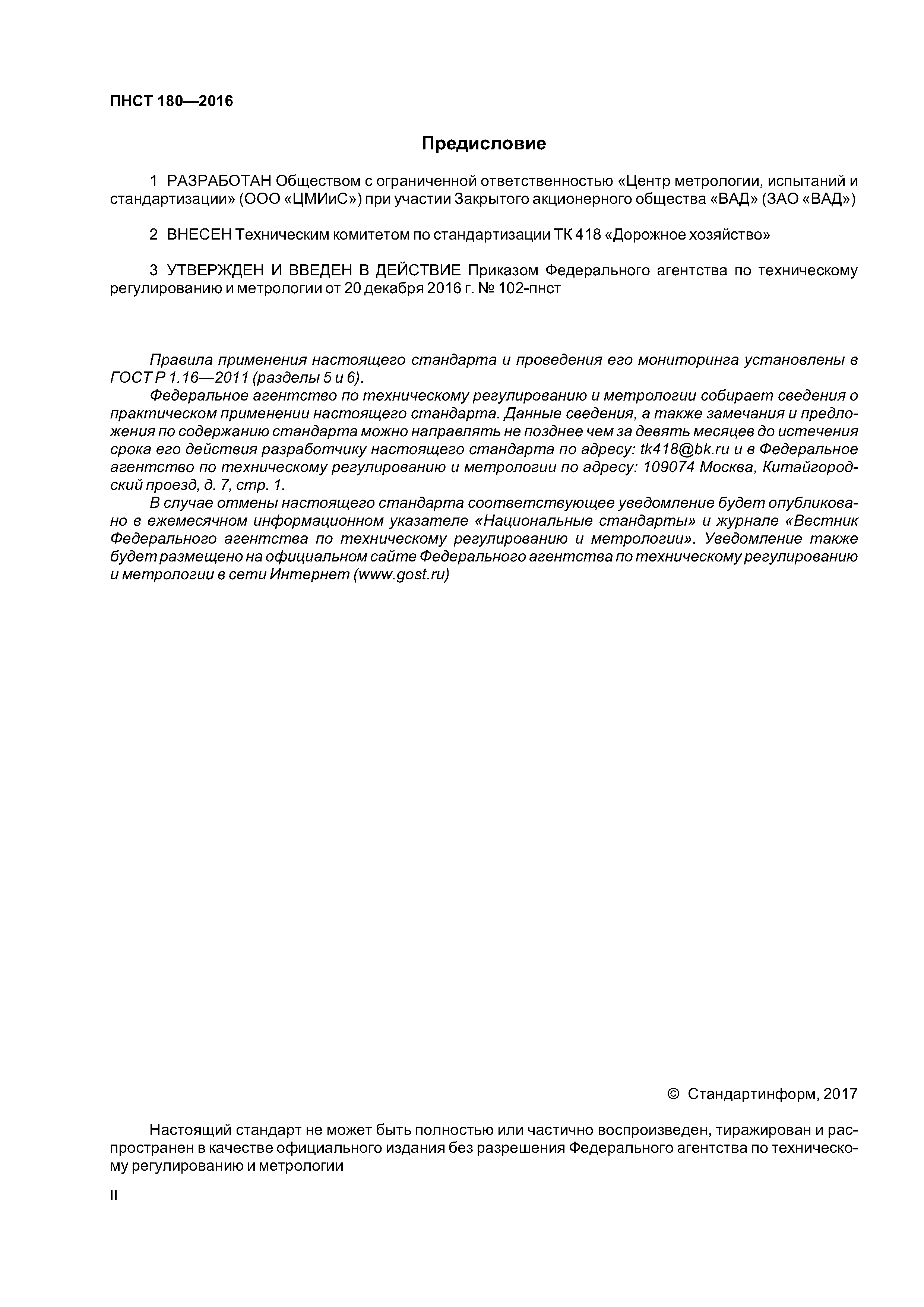 ПНСТ 180—2016

Предисловие

1 РАЗРАБОТАН Обществом с ограниченной ответственностью «Центр метрологии, испытаний и стандартизации» (ООО «ЦМИиС») при участии Закрытого акционерного общества «ВАД» (ЗАО «ВАД»)

2 ВНЕСЕН Техническим комитетом по стандартизации ТК 418 «Дорожное хозяйство»

3 УТВЕРЖДЕН И ВВЕДЕН В ДЕЙСТВИЕ Приказом Федерального агентства по техническому регулированию и метрологии от 20 декабря 2016 г. № 102-пнст

Правила применения настоящего стандарта и проведения его мониторинга установлены в ГОСТ Р 1.16—2011 (разделы 5 и 6).

Федеральное агентство по техническому регулированию и метрологии собирает сведения о практическом применении настоящего стандарта. Данные сведения, а также замечания и предложения по содержанию стандарта можно направлять не позднее чем за девять месяцев до истечения срока его действия разработчику настоящего стандарта по адресу: tk418@bk.ru и в Федеральное агентство по техническому регулированию и метрологии по адресу: 109074 Москва, Китайгородский проезд, д. 7, стр. 1.

В случае отмены настоящего стандарта соответствующее уведомление будет опубликовано в ежемесячном информационном указателе «Национальные стандарты» и журнале «Вестник Федерального агентства по техническому регулированию и метрологии». Уведомление также будет размещено на официальном сайте Федерального агентства по техническому регулированию и метрологии в сети Интернет (www.gost.ru)

© Стандартинформ, 2017

Настоящий стандарт не может быть полностью или частично воспроизведен, тиражирован и распространен в качестве официального издания без разрешения Федерального агентства по техническому регулированию и метрологии

II